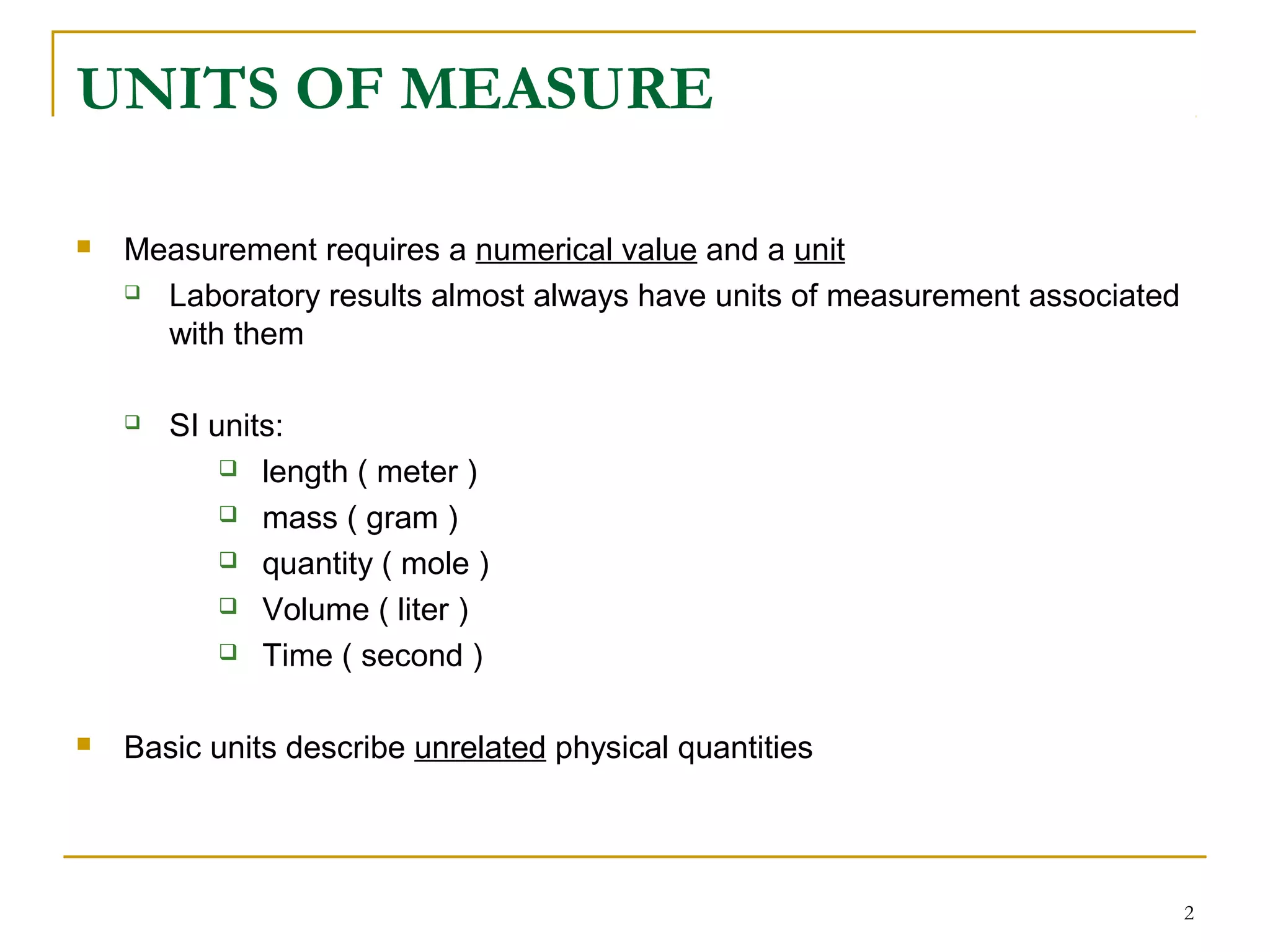 UNITS OF MEASURE

Measurement requires a numerical value and a unit

Laboratory results almost always have units of measurement associated with them

SI units:

length ( meter )

mass ( gram )

quantity ( mole )

Volume ( liter )

Time ( second )

Basic units describe unrelated physical quantities

2